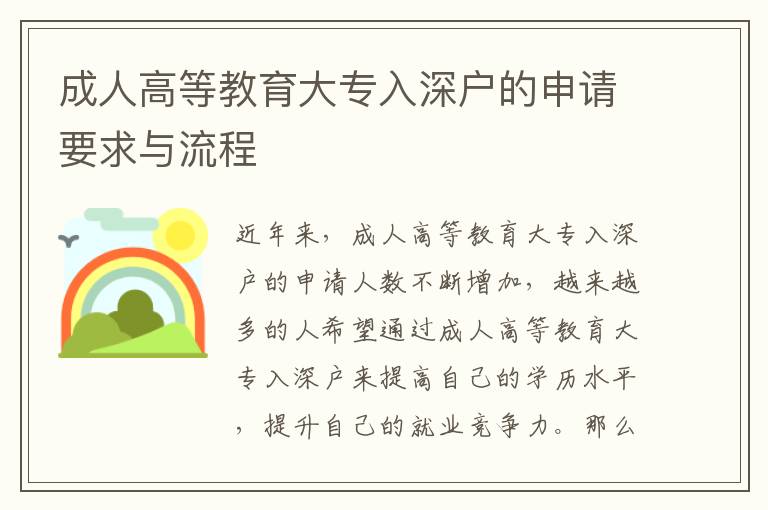 成人高等教育大专入深户的申请要求与流程

近年来，成人高等教育大专入深户的申请人数不断增加，越来越多的人希望通过成人高等教育大专入深户来提高自己的学历水平，提升自己的就业竞争力。那么